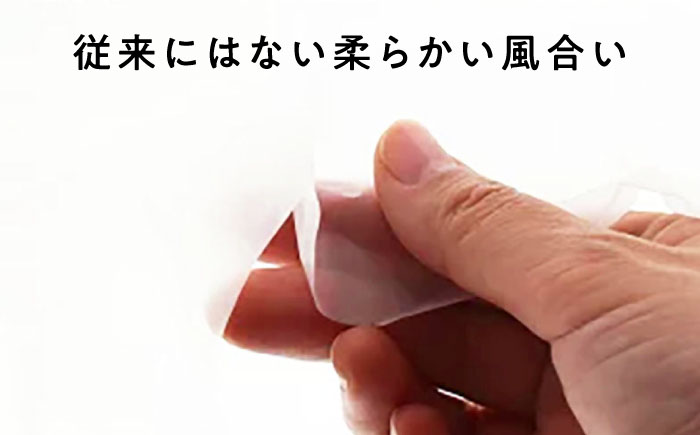 従来にはない柔らかい風合い